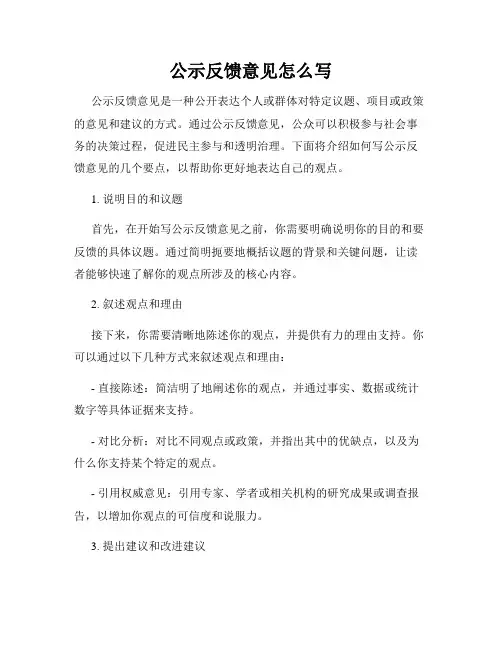 公示反馈意见怎么写

公示反馈意见是一种公开表达个人或群体对特定议题、项目或政策的意见和建议的方式。通过公示反馈意见，公众可以积极参与社会事务的决策过程，促进民主参与和透明治理。下面将介绍如何写公示反馈意见的几个要点，以帮助你更好地表达自己的观点。

1. 说明目的和议题

首先，在开始写公示反馈意见之前，你需要明确说明你的目的和要反馈的具体议题。通过简明扼要地概括议题的背景和关键问题，让读者能够快速了解你的观点所涉及的核心内容。

2. 叙述观点和理由

接下来，你需要清晰地陈述你的观点，并提供有力的理由支持。你可以通过以下几种方式来叙述观点和理由：

- 直接陈述：简洁明了地阐述你的观点，并通过事实、数据或统计数字等具体证据来支持。

- 对比分析：对比不同观点或政策，并指出其中的优缺点，以及为什么你支持某个特定的观点。

- 引用权威意见：引用专家、学者或相关机构的研究成果或调查报告，以增加你观点的可信度和说服力。

3. 提出建议和改进建议